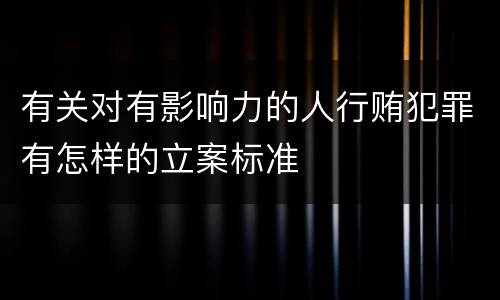 有关对有影响力的人行贿犯罪有怎样的立案标准